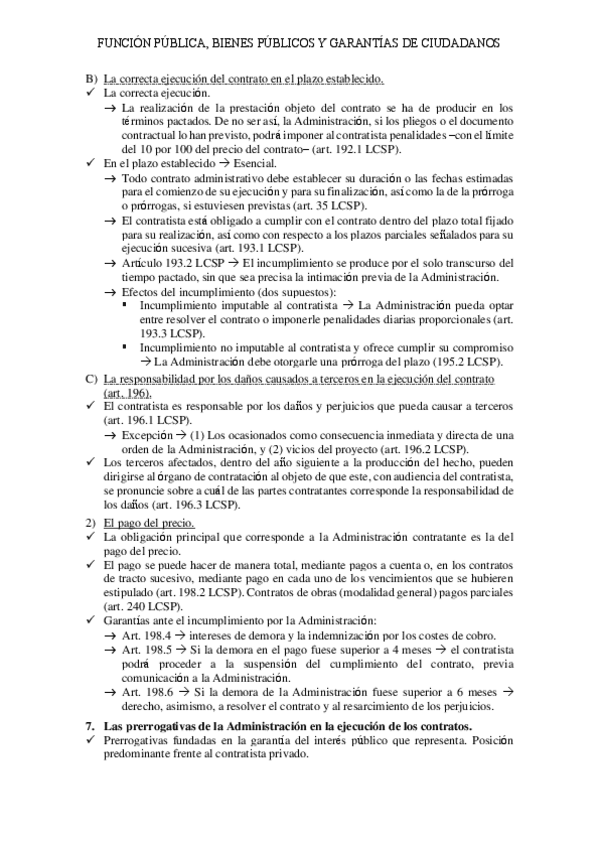 FUNCIÓN PÚBLICA, BIENES PÚBLICOS Y GARANTÍAS DE CIUDADANOS

B) La correcta ejecución del contrato en el plazo establecido.
✓ La correcta ejecución.
→ La realización de la prestación objeto del contrato se ha de producir en los términos pactados. De no ser así, la Administración, si los pliegos o el documento contractual lo han previsto, podrá imponer al contratista penalidades –con el límite del 10 por 100 del precio del contrato– (art. 192.1 LCSP).
✓ En el plazo establecido → Esencial.
→ Todo contrato administrativo debe establecer su duración o las fechas estimadas para el comienzo de su ejecución y para su finalización, así como la de la prórroga o prórrogas, si estuviesen previstas (art. 35 LCSP).
→ El contratista está obligado a cumplir con el contrato dentro del plazo total fijado para su realización, así como con respecto a los plazos parciales señalados para su ejecución sucesiva (art. 193.1 LCSP).
→ Artículo 193.2 LCSP → El incumplimiento se produce por el solo transcurso del tiempo pactado, sin que sea precisa la intimación previa de la Administración.
→ Efectos del incumplimiento (dos supuestos):
▪ Incumplimiento imputable al contratista → La Administración pueda optar entre resolver el contrato o imponerle penalidades diarias proporcionales (art. 193.3 LCSP).
▪ Incumplimiento no imputable al contratista y ofrece cumplir su compromiso → La Administración debe otorgarle una prórroga del plazo (195.2 LCSP).

C) La responsabilidad por los daños causados a terceros en la ejecución del contrato (art. 196).
✓ El contratista es responsable por los daños y perjuicios que pueda causar a terceros (art. 196.1 LCSP).
→ Excepción → (1) Los ocasionados como consecuencia inmediata y directa de una orden de la Administración, y (2) vicios del proyecto (art. 196.2 LCSP).
✓ Los terceros afectados, dentro del año siguiente a la producción del hecho, pueden dirigirse al órgano de contratación al objeto de que este, con audiencia del contratista, se pronuncie sobre a cuál de las partes contratantes corresponde la responsabilidad de los daños (art. 196.3 LCSP).

2) El pago del precio.
✓ La obligación principal que corresponde a la Administración contratante es la del pago del precio.
✓ El pago se puede hacer de manera total, mediante pagos a cuenta o, en los contratos de tracto sucesivo, mediante pago en cada uno de los vencimientos que se hubieren estipulado (art. 198.2 LCSP). Contratos de obras (modalidad general) pagos parciales (art. 240 LCSP).
✓ Garantías ante el incumplimiento por la Administración:
→ Art. 198.4 → intereses de demora y la indemnización por los costes de cobro.
→ Art. 198.5 → Si la demora en el pago fuese superior a 4 meses → el contratista podrá proceder a la suspensión del cumplimiento del contrato, previa comunicación a la Administración.
→ Art. 198.6 → Si la demora de la Administración fuese superior a 6 meses → derecho, asimismo, a resolver el contrato y al resarcimiento de los perjuicios.

7. Las prerrogativas de la Administración en la ejecución de los contratos.
✓ Prerrogativas fundadas en la garantía del interés público que representa. Posición predominante frente al contratista privado.